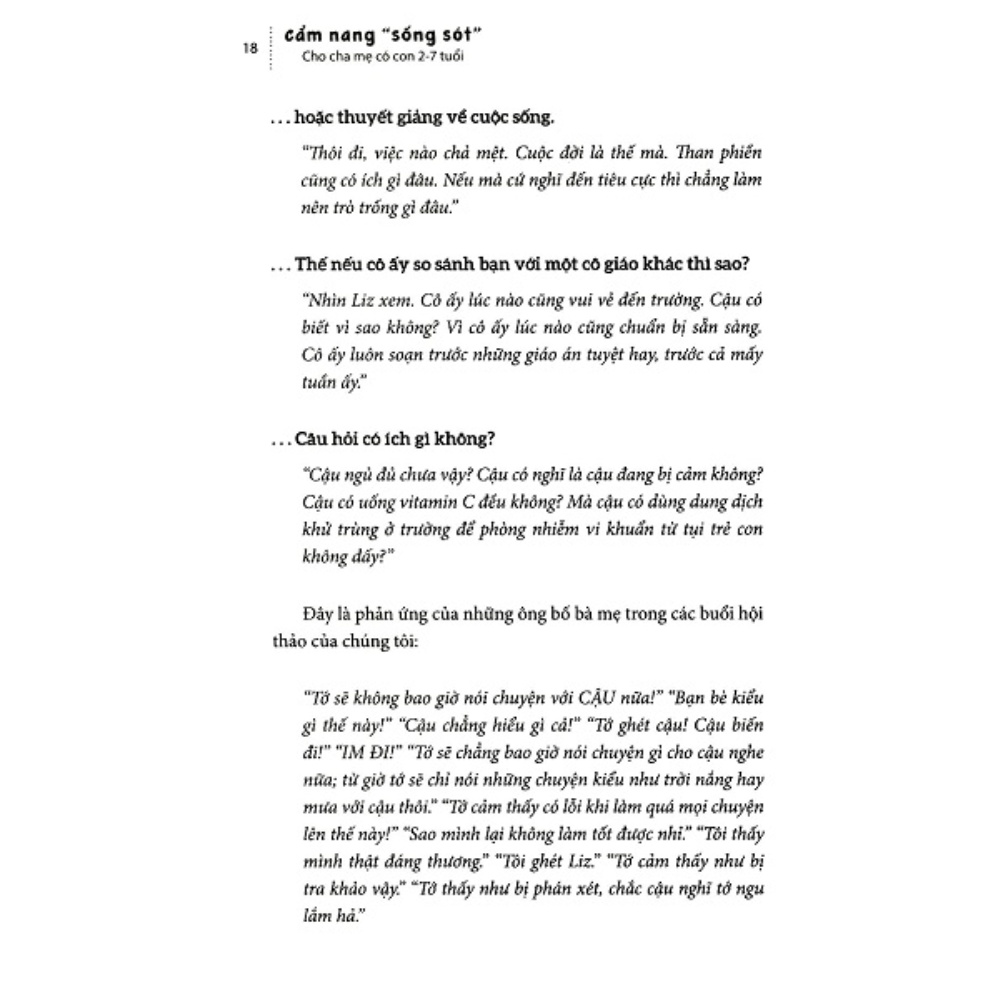 18

Cẩm nang "sống sót"
Cho cha mẹ có con 2-7 tuổi

. . . hoặc thuyết giảng về cuộc sống.

"Thôi đi, việc nào chả mệt. Cuộc đời là thế mà. Than phiền cũng có ích gì đâu. Nếu mà cứ nghĩ đến tiêu cực thì chẳng làm nên trò trống gì đâu."

. . . Thế nếu cô ấy so sánh bạn với một cô giáo khác thì sao?

"Nhìn Liz xem. Cô ấy lúc nào cũng vui vẻ đến trường. Cậu có biết vì sao không? Vì cô ấy lúc nào cũng chuẩn bị sẵn sàng. Cô ấy luôn soạn trước những giáo án tuyệt hay, trước cả mấy tuần ấy."

. . . Câu hỏi có ích gì không?

"Cậu ngủ đủ chưa vậy? Cậu có nghĩ là cậu đang bị cảm không? Cậu có uống vitamin C đều không? Mà cậu có dùng dung dịch khử trùng ở trường để phòng nhiễm vi khuẩn từ tụi trẻ con không đấy?"

Đây là phản ứng của những ông bố bà mẹ trong các buổi hội thảo của chúng tôi:

"Tớ sẽ không bao giờ nói chuyện với CẬU nữa!" "Bạn bè kiểu gì thế này!" "Cậu chẳng hiểu gì cả!" "Tớ ghét cậu! Cậu biến đi!" "IM ĐI!" "Tớ sẽ chẳng bao giờ nói chuyện gì cho cậu nghe nữa; từ giờ tớ sẽ chỉ nói những chuyện kiểu như trời nắng hay mưa với cậu thôi." "Tớ cảm thấy có lỗi khi làm quá mọi chuyện lên thế này!" "Sao mình lại không làm tốt được nhỉ." "Tôi thấy mình thật đáng thương." "Tôi ghét Liz." "Tớ cảm thấy như bị tra khảo vậy." "Tớ thấy như bị phán xét, chắc cậu nghĩ tớ ngu lắm hả."